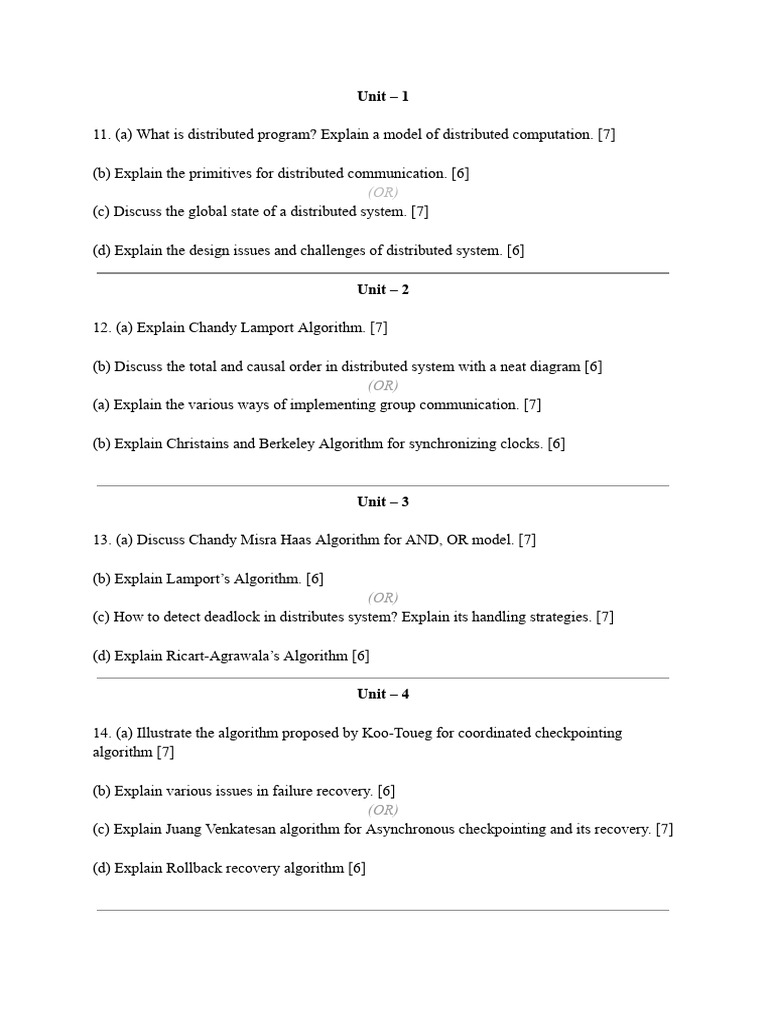 Unit – 1

11. (a) What is distributed program? Explain a model of distributed computation. [7]

(b) Explain the primitives for distributed communication. [6]

(OR)

(c) Discuss the global state of a distributed system. [7]

(d) Explain the design issues and challenges of distributed system. [6]

Unit – 2

12. (a) Explain Chandy Lamport Algorithm. [7]

(b) Discuss the total and causal order in distributed system with a neat diagram [6]

(OR)

(a) Explain the various ways of implementing group communication. [7]

(b) Explain Christains and Berkeley Algorithm for synchronizing clocks. [6]

Unit – 3

13. (a) Discuss Chandy Misra Haas Algorithm for AND, OR model. [7]

(b) Explain Lamport's Algorithm. [6]

(OR)

(c) How to detect deadlock in distributes system? Explain its handling strategies. [7]

(d) Explain Ricart-Agrawala's Algorithm [6]

Unit – 4

14. (a) Illustrate the algorithm proposed by Koo-Toueg for coordinated checkpointing algorithm [7]

(b) Explain various issues in failure recovery. [6]

(OR)

(c) Explain Juang Venkatesan algorithm for Asynchronous checkpointing and its recovery. [7]

(d) Explain Rollback recovery algorithm [6]